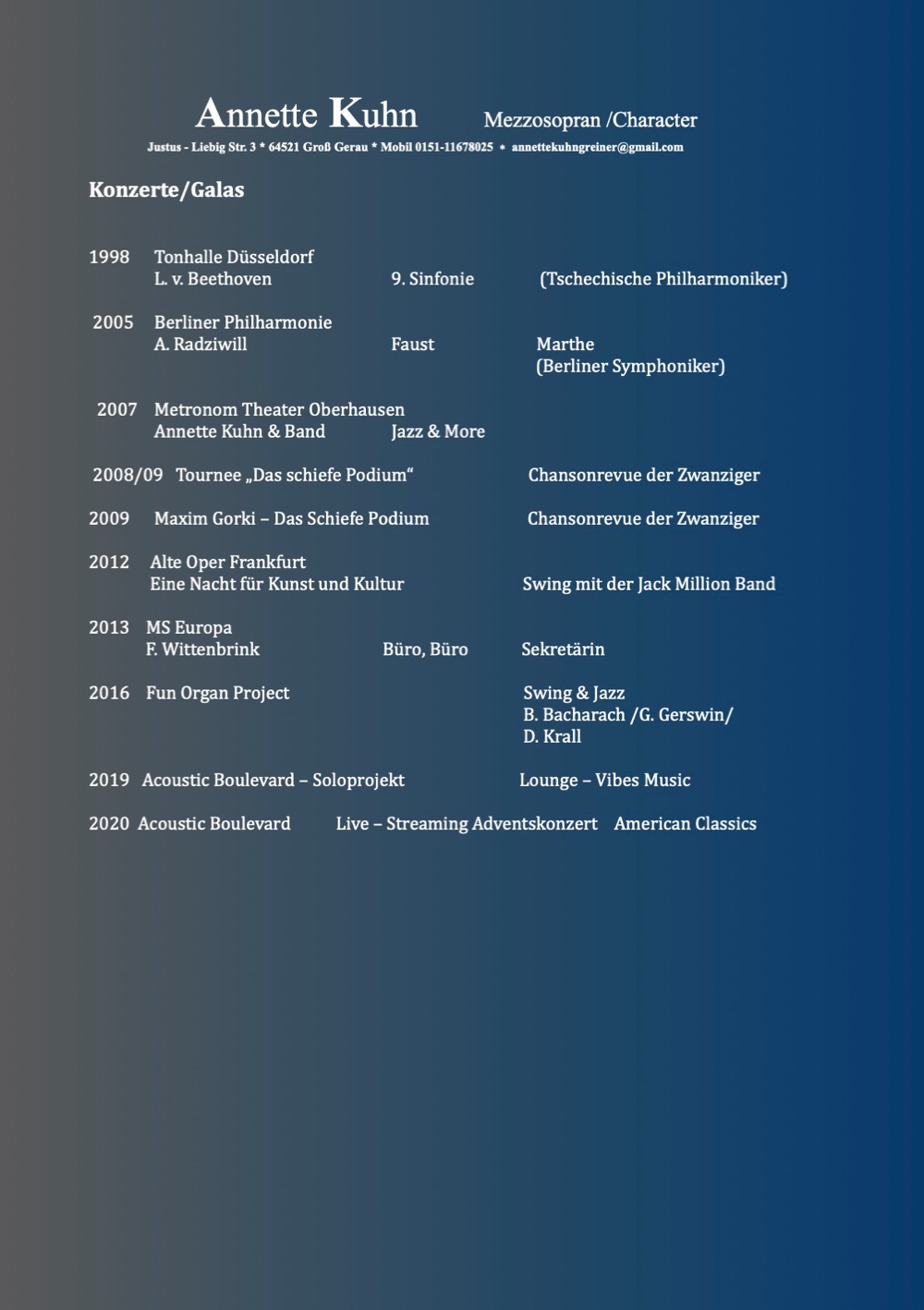 Annette Kuhn Mezzosopran /Character

Justus - Liebig Str. 3 * 64521 Groß Gerau * Mobil 0151-11678025 • annettekuhngreiner@gmail.com

Konzerte/Galas

1998 Tonhalle Düsseldorf
L. v. Beethoven 9. Sinfonie (Tschechische Philharmoniker)

2005 Berliner Philharmonie
A. Radziwill Faust Marthe (Berliner Symphoniker)

2007 Metronom Theater Oberhausen
Annette Kuhn & Band Jazz & More

2008/09 Tournee „Das schiefe Podium“ Chansonrevue der Zwanziger

2009 Maxim Gorki – Das Schiefe Podium Chansonrevue der Zwanziger

2012 Alte Oper Frankfurt
Eine Nacht für Kunst und Kultur Swing mit der Jack Million Band

2013 MS Europa
F. Wittenbrink Büro, Büro Sekretärin

2016 Fun Organ Project Swing & Jazz
B. Bacharach /G. Gerswin/
D. Krall

2019 Acoustic Boulevard – Soloprojekt Lounge – Vibes Music

2020 Acoustic Boulevard Live – Streaming Adventskonzert American Classics